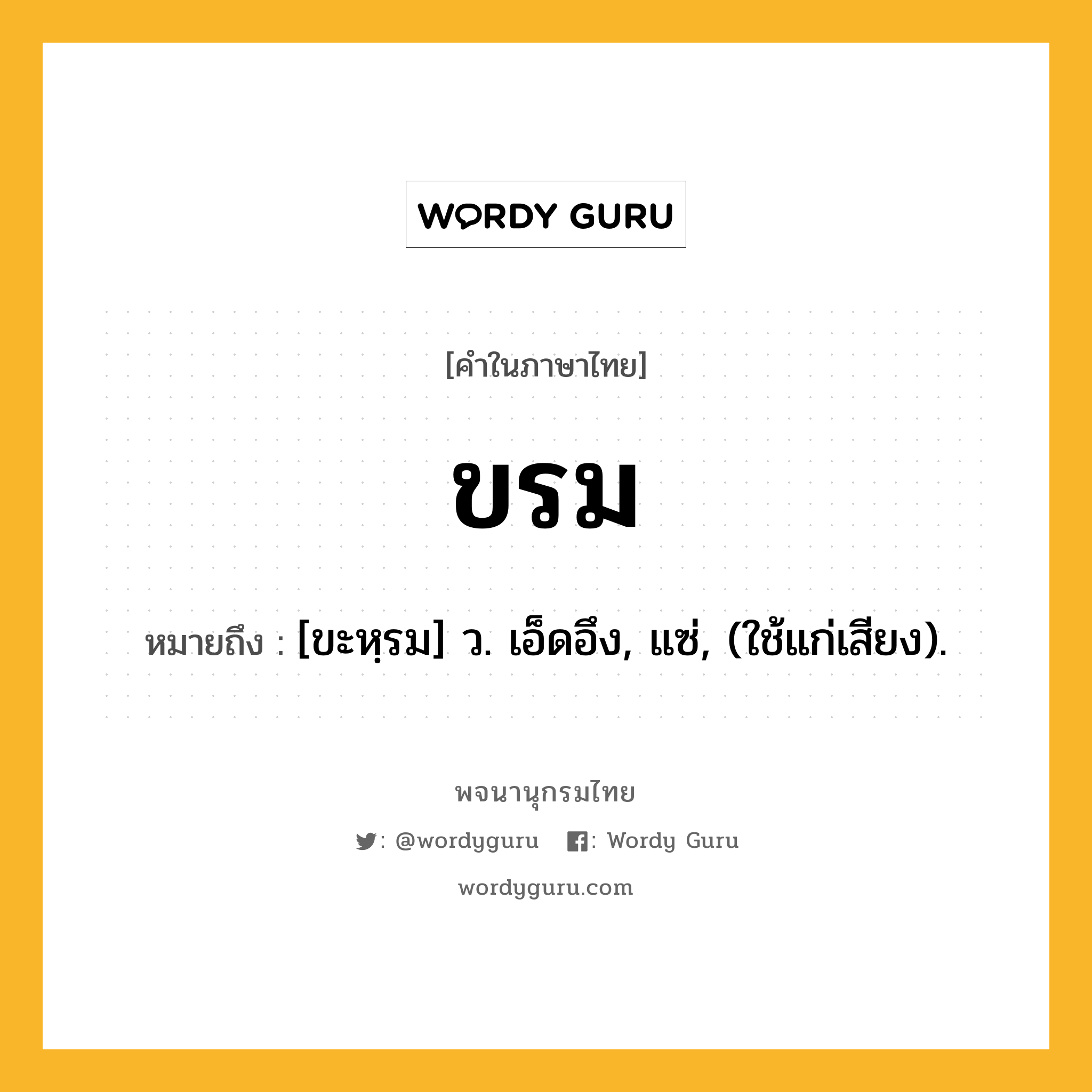 WORDY GURU

[คำในภาษาไทย]

ขรม

หมายถึง : [ขะหฺรม] ว. เอ็ดอึง, แซ่, (ใช้แก่เสียง).

พจนานุกรมไทย

: @wordyguru : Wordy Guru

wordyguru.com